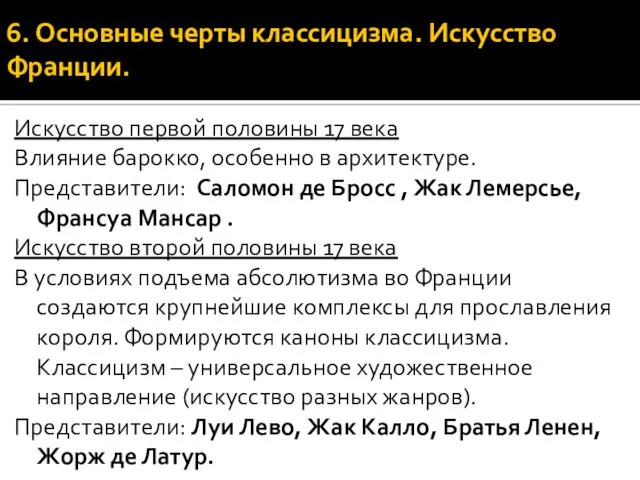 6. Основные черты классицизма. Искусство Франции.

Искусство первой половины 17 века

Влияние барокко, особенно в архитектуре.

Представители: Саломон де Бросс , Жак Лемерсье, Франсуа Мансар .

Искусство второй половины 17 века

В условиях подъема абсолютизма во Франции создаются крупнейшие комплексы для прославления короля. Формируются каноны классицизма. Классицизм – универсальное художественное направление (искусство разных жанров).

Представители: Луи Лево, Жак Калло, Братья Ленен, Жорж де Латур.